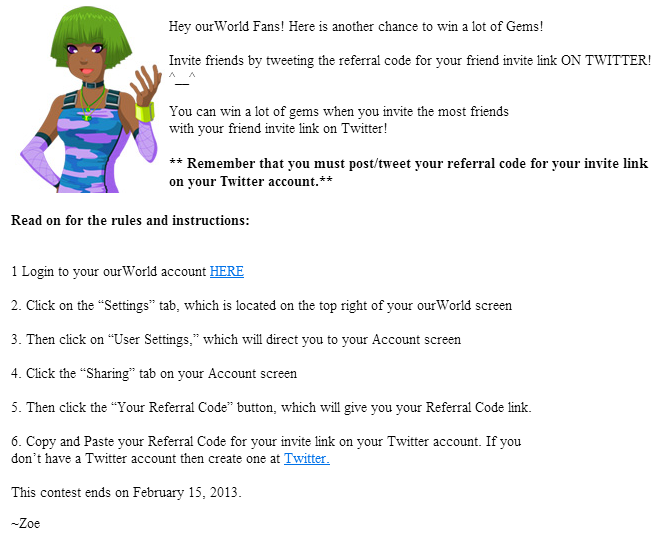 Hey ourWorld Fans! Here is another chance to win a lot of Gems!

Invite friends by tweeting the referral code for your friend invite link ON TWITTER! ^__^

You can win a lot of gems when you invite the most friends with your friend invite link on Twitter!

** Remember that you must post/tweet your referral code for your invite link on your Twitter account.**

Read on for the rules and instructions:

1 Login to your ourWorld account HERE

2. Click on the "Settings" tab, which is located on the top right of your ourWorld screen

3. Then click on "User Settings," which will direct you to your Account screen

4. Click the "Sharing" tab on your Account screen

5. Then click the "Your Referral Code" button, which will give you your Referral Code link.

6. Copy and Paste your Referral Code for your invite link on your Twitter account. If you don't have a Twitter account then create one at Twitter.

This contest ends on February 15, 2013.

~Zoe